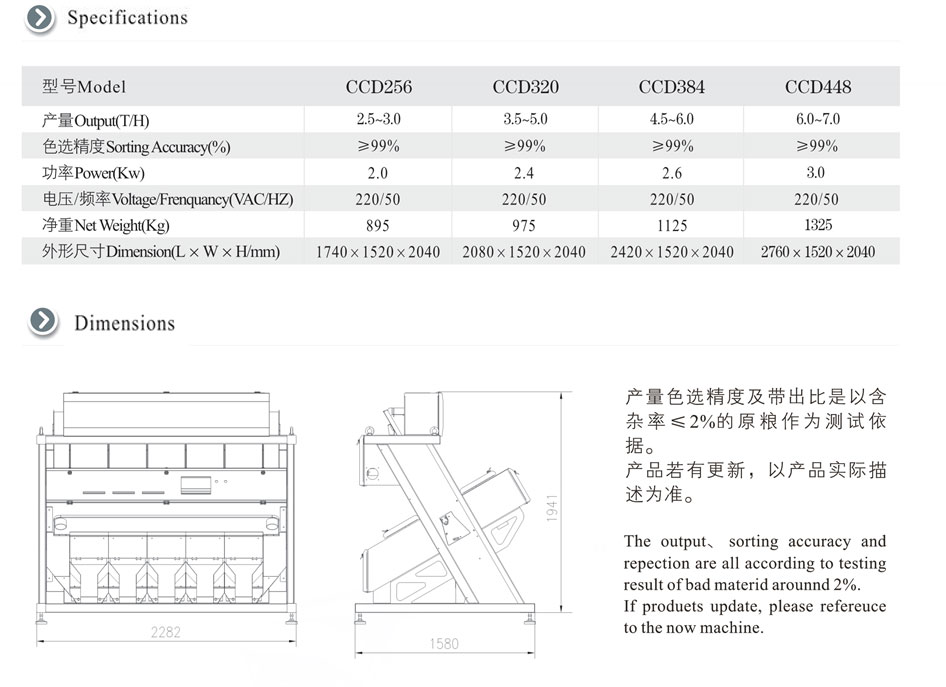 Specifications

| 型号Model | CCD256 | CCD320 | CCD384 | CCD448 |
|---|---|---|---|---|
| 产量Output(T/H) | 2.5~3.0 | 3.5~5.0 | 4.5~6.0 | 6.0~7.0 |
| 色选精度Sorting Accuracy(%) | ≥99% | ≥99% | ≥99% | ≥99% |
| 功率Power(Kw) | 2.0 | 2.4 | 2.6 | 3.0 |
| 电压/频率Voltage/Frenquancy(VAC/HZ) | 220/50 | 220/50 | 220/50 | 220/50 |
| 净重Net Weight(Kg) | 895 | 975 | 1125 | 1325 |
| 外形尺寸Dimension(L × W × H/mm) | 1740 × 1520 × 2040 | 2080 × 1520 × 2040 | 2420 × 1520 × 2040 | 2760 × 1520 × 2040 |

Dimensions

2282

1580

1941

产量色选精度及带出比是以含杂率≤2%的原粮作为测试依据。
产品若有更新，以产品实际描述为准。

The output、 sorting accuracy and repection are all according to testing result of bad materid arounnd 2%.
If produets update, please refereuce to the now machine.